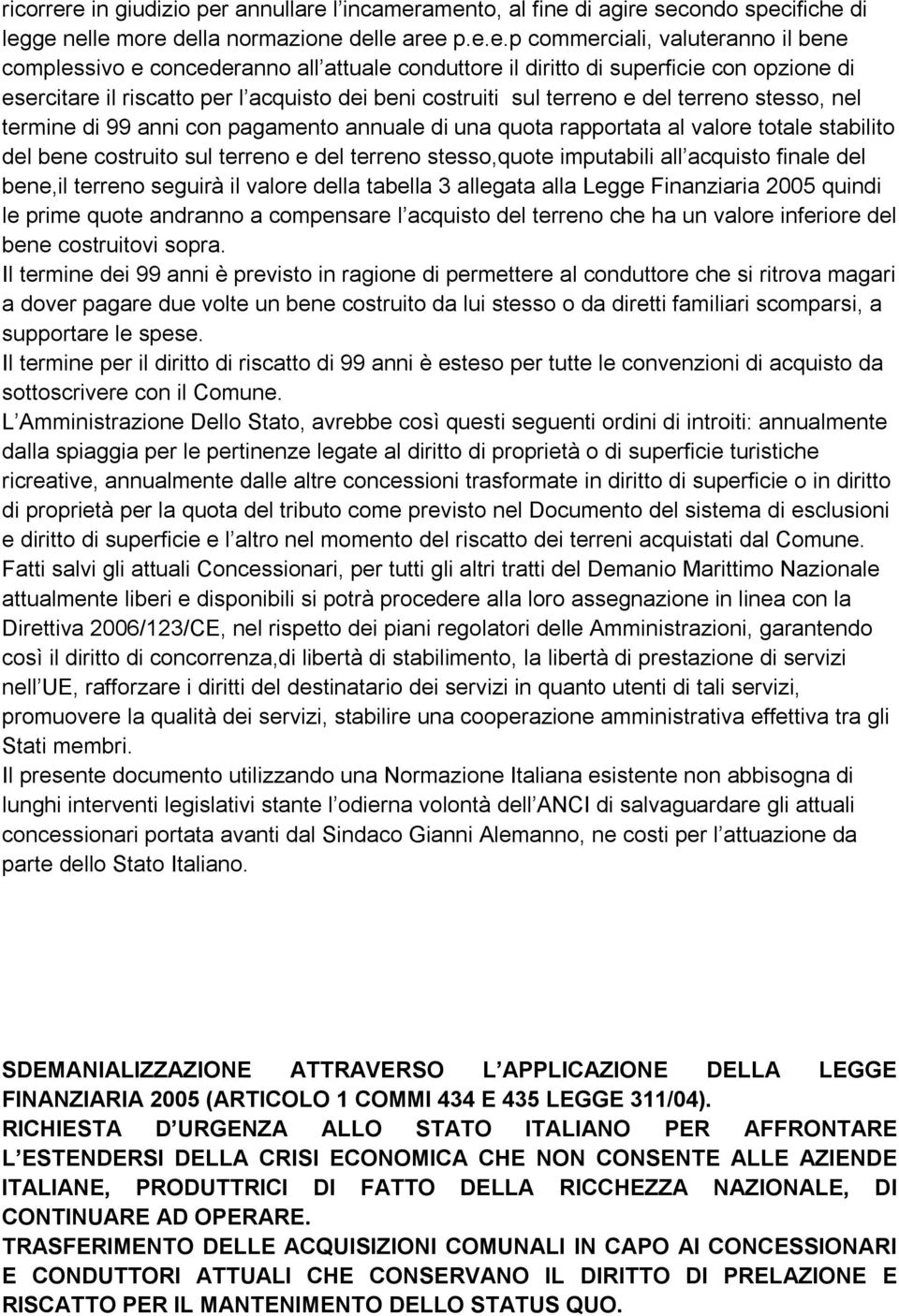 ricorrere in giudizio per annullare l incameramento, al fine di agire secondo specifiche di legge nelle more della normazione delle aree p.e.e.p commerciali, valuteranno il bene complessivo e concederanno all attuale conduttore il diritto di superficie con opzione di esercitare il riscatto per l acquisto dei beni costruiti sul terreno e del terreno stesso, nel termine di 99 anni con pagamento annuale di una quota rapportata al valore totale stabilito del bene costruito sul terreno e del terreno stesso,quote imputabili all acquisto finale del bene,il terreno seguirà il valore della tabella 3 allegata alla Legge Finanziaria 2005 quindi le prime quote andranno a compensare l acquisto del terreno che ha un valore inferiore del bene costruitovi sopra.
Il termine dei 99 anni è previsto in ragione di permettere al conduttore che si ritrova magari a dover pagare due volte un bene costruito da lui stesso o da diretti familiari scomparsi, a supportare le spese.
Il termine per il diritto di riscatto di 99 anni è esteso per tutte le convenzioni di acquisto da sottoscrivere con il Comune.
L Amministrazione Dello Stato, avrebbe così questi seguenti ordini di introiti: annualmente dalla spiaggia per le pertinenze legate al diritto di proprietà o di superficie turistiche ricreative, annualmente dalle altre concessioni trasformate in diritto di superficie o in diritto di proprietà per la quota del tributo come previsto nel Documento del sistema di esclusioni e diritto di superficie e l altro nel momento del riscatto dei terreni acquistati dal Comune.
Fatti salvi gli attuali Concessionari, per tutti gli altri tratti del Demanio Marittimo Nazionale attualmente liberi e disponibili si potrà procedere alla loro assegnazione in linea con la Direttiva 2006/123/CE, nel rispetto dei piani regolatori delle Amministrazioni, garantendo così il diritto di concorrenza,di libertà di stabilimento, la libertà di prestazione di servizi nell UE, rafforzare i diritti del destinatario dei servizi in quanto utenti di tali servizi, promuovere la qualità dei servizi, stabilire una cooperazione amministrativa effettiva tra gli Stati membri.
Il presente documento utilizzando una Normazione Italiana esistente non abbisogna di lunghi interventi legislativi stante l odierna volontà dell ANCI di salvaguardare gli attuali concessionari portata avanti dal Sindaco Gianni Alemanno, ne costi per l attuazione da parte dello Stato Italiano.

SDEMANIALIZZAZIONE ATTRAVERSO L APPLICAZIONE DELLA LEGGE FINANZIARIA 2005 (ARTICOLO 1 COMMI 434 E 435 LEGGE 311/04).
RICHIESTA D URGENZA ALLO STATO ITALIANO PER AFFRONTARE L ESTENDERSI DELLA CRISI ECONOMICA CHE NON CONSENTE ALLE AZIENDE ITALIANE, PRODUTTRICI DI FATTO DELLA RICCHEZZA NAZIONALE, DI CONTINUARE AD OPERARE.
TRASFERIMENTO DELLE ACQUISIZIONI COMUNALI IN CAPO AI CONCESSIONARI E CONDUTTORI ATTUALI CHE CONSERVANO IL DIRITTO DI PRELAZIONE E RISCATTO PER IL MANTENIMENTO DELLO STATUS QUO.